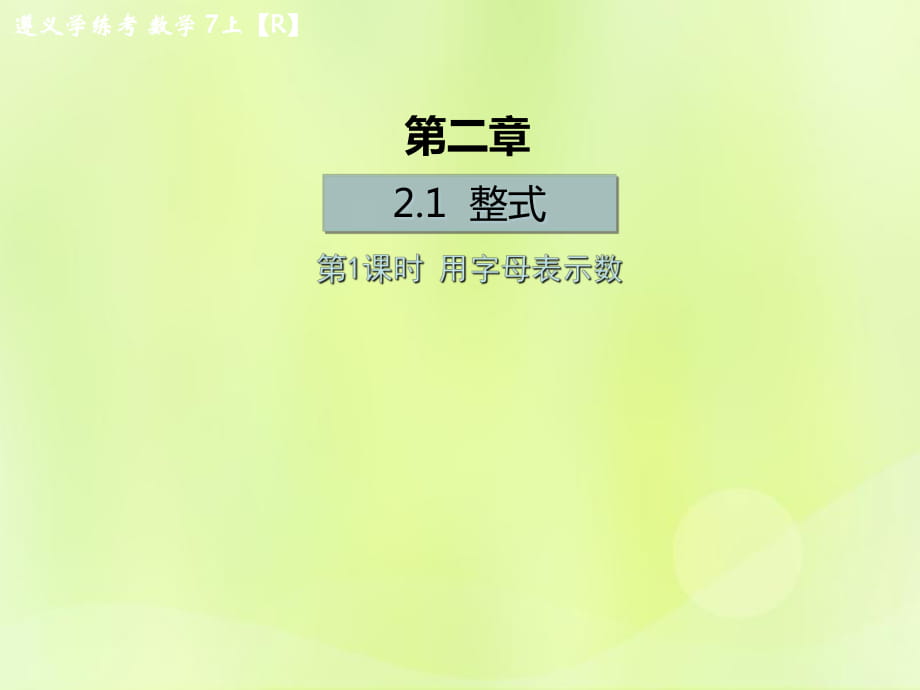 遵义学练考 数学 7上【R】

第二章

2.1 整式

第1课时 用字母表示数